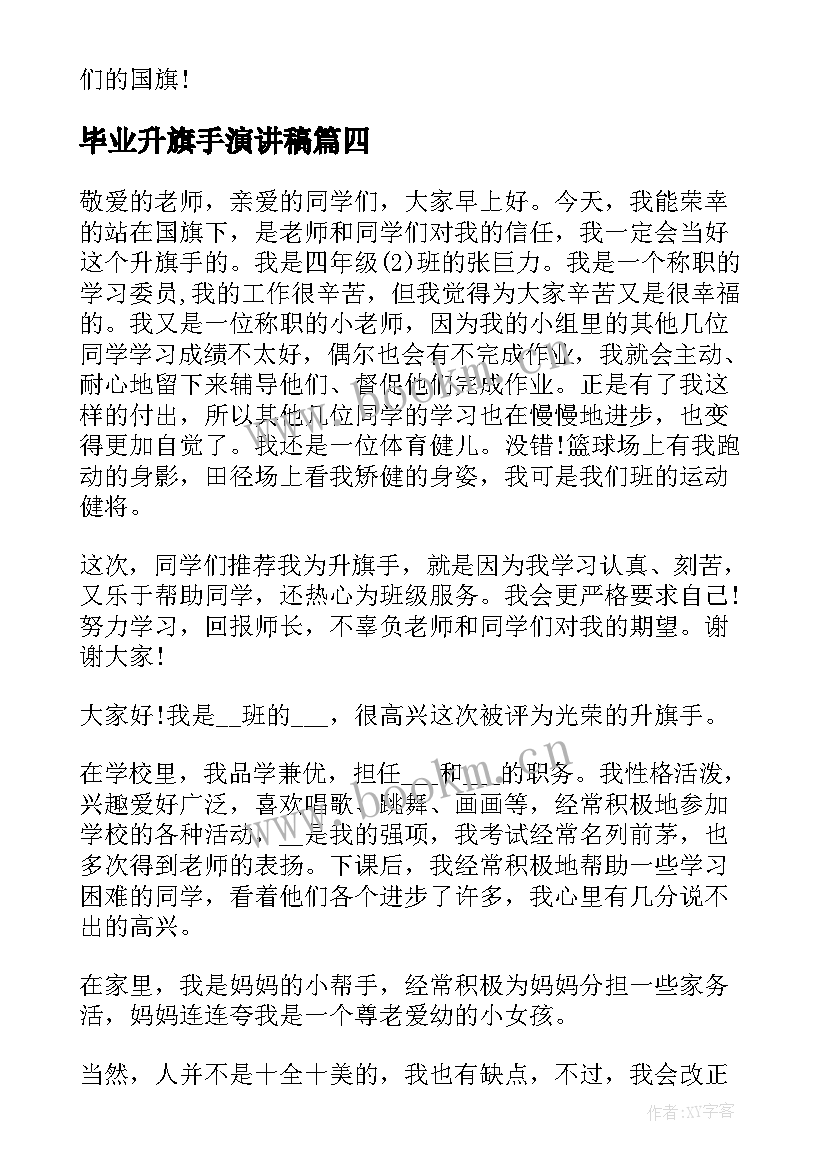 们的国旗!

毕业升旗手演讲稿篇四

敬爱的老师，亲爱的同学们，大家早上好。今天，我能荣幸的站在国旗下，是老师和同学们对我的信任，我一定会当好这个升旗手的。我是四年级(2)班的张巨力。我是一个称职的学习委员,我的工作很辛苦，但我觉得为大家辛苦又是很幸福的。我又是一位称职的小老师，因为我的小组里的其他几位同学学习成绩不太好，偶尔也会有不完成作业，我就会主动、耐心地留下来辅导他们、督促他们完成作业。正是有了我这样的付出，所以其他几位同学的学习也在慢慢地进步，也变得更加自觉了。我还是一位体育健儿。没错!篮球场上有我跑动的身影，田径场上看我矫健的身姿，我可是我们班的运动健将。

这次，同学们推荐我为升旗手，就是因为我学习认真、刻苦，又乐于帮助同学，还热心为班级服务。我会更严格要求自己!努力学习，回报师长，不辜负老师和同学们对我的期望。谢谢大家!

大家好!我是__班的___，很高兴这次被评为光荣的升旗手。

在学校里，我品学兼优，担任___和___的职务。我性格活泼，兴趣爱好广泛，喜欢唱歌、跳舞、画画等，经常积极地参加学校的各种活动，__是我的强项，我考试经常名列前茅，也多次得到老师的表扬。下课后，我经常积极地帮助一些学习困难的同学，看着他们各个进步了许多，我心里有几分说不出的高兴。

在家里，我是妈妈的小帮手，经常积极为妈妈分担一些家务活，妈妈连连夸我是一个尊老爱幼的小女孩。

当然，人并不是十全十美的，我也有缺点，不过，我会改正

www.bookm.cn

作者:XY字客